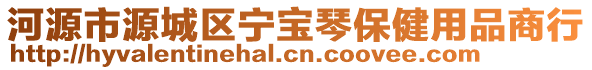 河源市源城区宁宝琴保健用品商行
http://hyvalentinehal.cn.coovee.com